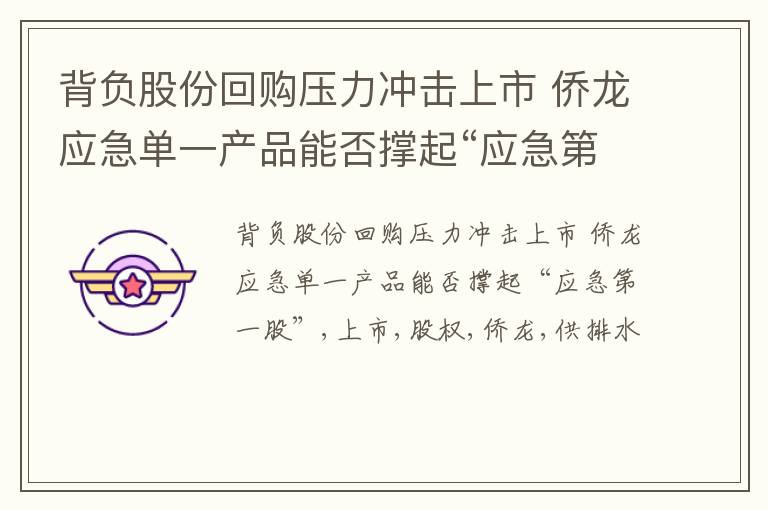 背负股份回购压力冲击上市 侨龙应急单一产品能否撑起“应急第

背负股份回购压力冲击上市 侨龙应急单一产品能否撑起“应急第一股”，上市，股权，侨龙，供排水